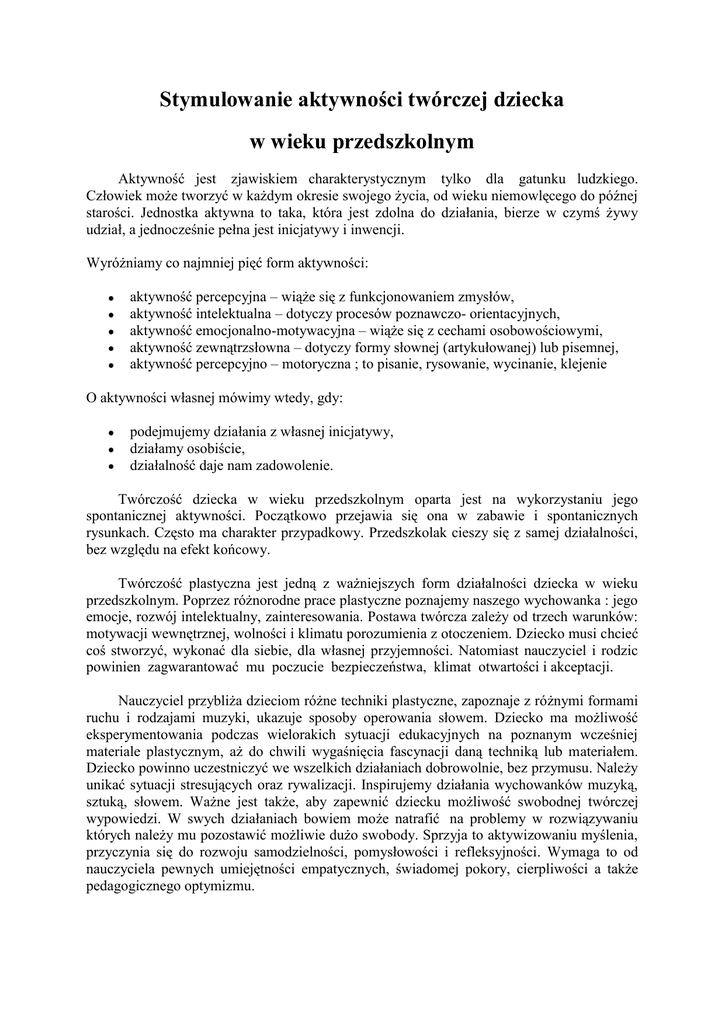 Stymulowanie aktywności twórczej dziecka

w wieku przedszkolnym

Aktywność jest zjawiskiem charakterystycznym tylko dla gatunku ludzkiego. Człowiek może tworzyć w każdym okresie swojego życia, od wieku niemowlęcego do późnej starości. Jednostka aktywna to taka, która jest zdolna do działania, bierze w czymś żywy udział, a jednocześnie pełna jest inicjatywy i inwencji.

Wyróżniamy co najmniej pięć form aktywności:

- aktywność percepcyjna – wiąże się z funkcjonowaniem zmysłów,
- aktywność intelektualna – dotyczy procesów poznawczo- orientacyjnych,
- aktywność emocjonalno-motywacyjna – wiąże się z cechami osobowościowymi,
- aktywność zewnątrzsłowna – dotyczy formy słownej (artykułowanej) lub pisemnej,
- aktywność percepcyjno – motoryczna ; to pisanie, rysowanie, wycinanie, klejenie

O aktywności własnej mówimy wtedy, gdy:

- podejmujemy działania z własnej inicjatywy,
- działamy osobiście,
- działalność daje nam zadowolenie.

Twórczość dziecka w wieku przedszkolnym oparta jest na wykorzystaniu jego spontanicznej aktywności. Początkowo przejawia się ona w zabawie i spontanicznych rysunkach. Często ma charakter przypadkowy. Przedszkolak cieszy się z samej działalności, bez względu na efekt końcowy.

Twórczość plastyczna jest jedną z ważniejszych form działalności dziecka w wieku przedszkolnym. Poprzez różnorodne prace plastyczne poznajemy naszego wychowanka : jego emocje, rozwój intelektualny, zainteresowania. Postawa twórcza zależy od trzech warunków: motywacji wewnętrznej, wolności i klimatu porozumienia z otoczeniem. Dziecko musi chcieć coś stworzyć, wykonać dla siebie, dla własnej przyjemności. Natomiast nauczyciel i rodzic powinien zagwarantować mu poczucie bezpieczeństwa, klimat otwartości i akceptacji.

Nauczyciel przybliża dzieciom różne techniki plastyczne, zapoznaje z różnymi formami ruchu i rodzajami muzyki, ukazuje sposoby operowania słowem. Dziecko ma możliwość eksperymentowania podczas wielorakich sytuacji edukacyjnych na poznanym wcześniej materiale plastycznym, aż do chwili wygaśnięcia fascynacji daną techniką lub materiałem. Dziecko powinno uczestniczyć we wszelkich działaniach dobrowolnie, bez przymusu. Należy unikać sytuacji stresujących oraz rywalizacji. Inspirujemy działania wychowanków muzyką, sztuką, słowem. Ważne jest także, aby zapewnić dziecku możliwość swobodnej twórczej wypowiedzi. W swych działaniach bowiem może natrafić na problemy w rozwiązywaniu których należy mu pozostawić możliwie dużo swobody. Sprzyja to aktywizowaniu myślenia, przyczynia się do rozwoju samodzielności, pomysłowości i refleksyjności. Wymaga to od nauczyciela pewnych umiejętności empatycznych, świadomej pokory, cierpliwości a także pedagogicznego optymizmu.